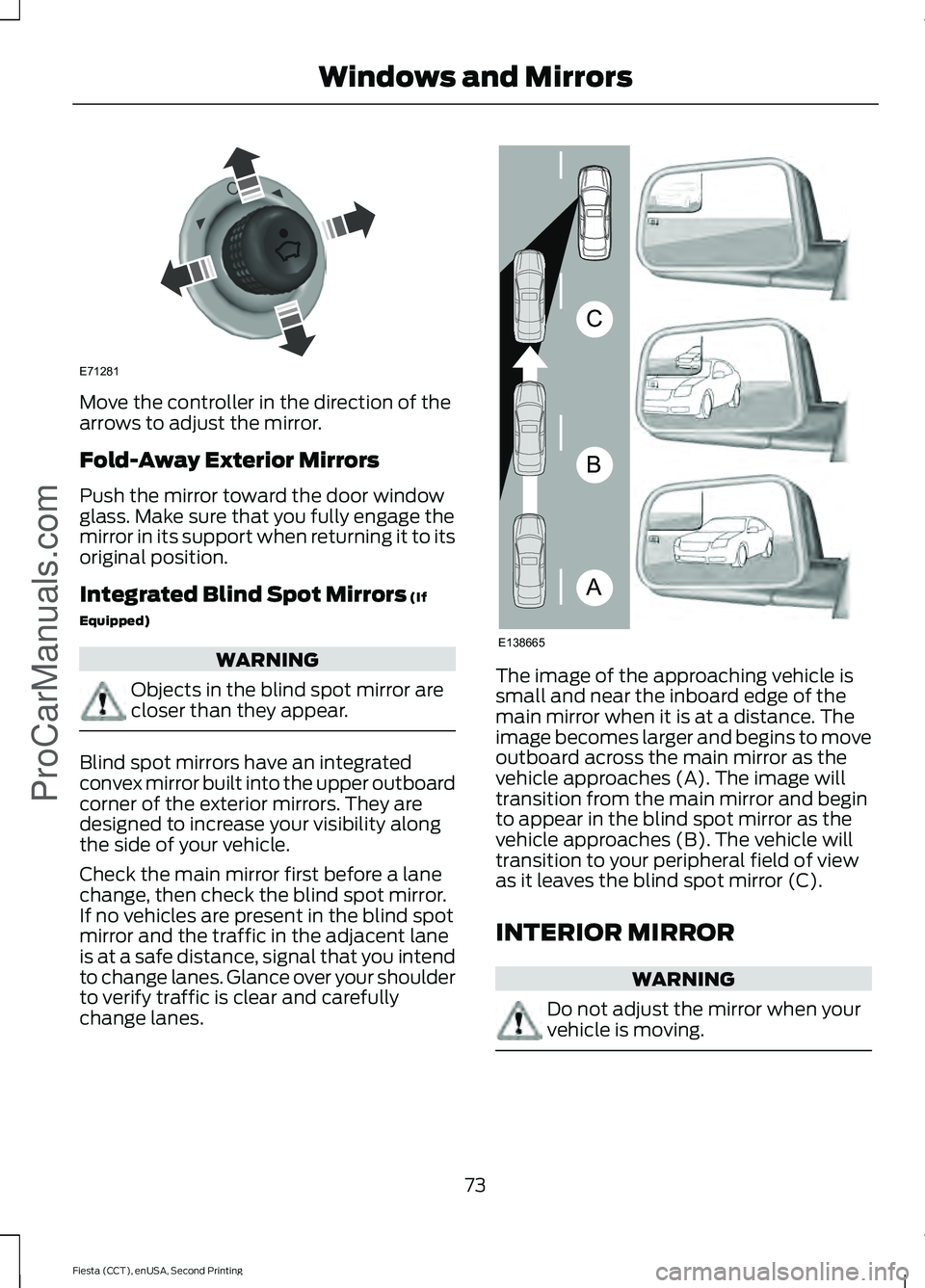 Windows and Mirrors

E71281

Move the controller in the direction of the arrows to adjust the mirror.

Fold-Away Exterior Mirrors

Push the mirror toward the door window glass. Make sure that you fully engage the mirror in its support when returning it to its original position.

Integrated Blind Spot Mirrors (If Equipped)

WARNING

Objects in the blind spot mirror are closer than they appear.

Blind spot mirrors have an integrated convex mirror built into the upper outboard corner of the exterior mirrors. They are designed to increase your visibility along the side of your vehicle.

Check the main mirror first before a lane change, then check the blind spot mirror. If no vehicles are present in the blind spot mirror and the traffic in the adjacent lane is at a safe distance, signal that you intend to change lanes. Glance over your shoulder to verify traffic is clear and carefully change lanes.

C

B

A

E138665

The image of the approaching vehicle is small and near the inboard edge of the main mirror when it is at a distance. The image becomes larger and begins to move outboard across the main mirror as the vehicle approaches (A). The image will transition from the main mirror and begin to appear in the blind spot mirror as the vehicle approaches (B). The vehicle will transition to your peripheral field of view as it leaves the blind spot mirror (C).

INTERIOR MIRROR

WARNING

Do not adjust the mirror when your vehicle is moving.

73

Fiesta (CCT), enUSA, Second Printing

ProCarManuals.com

carmanualsonline.info